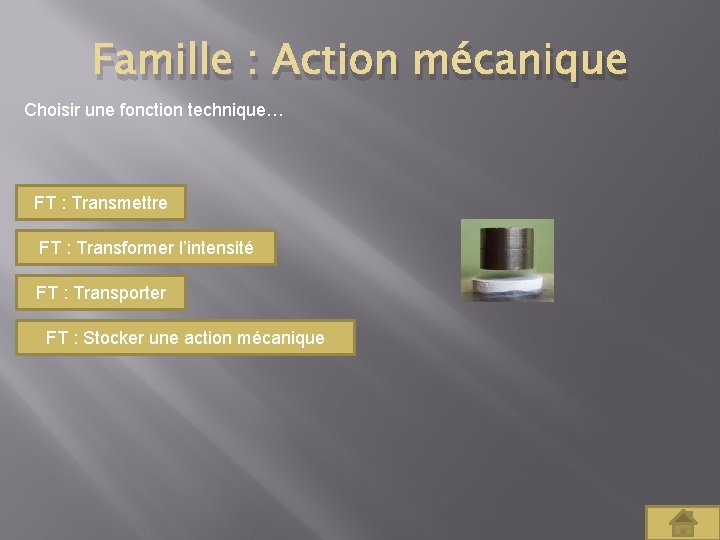 Famille : Action mécanique

Choisir une fonction technique…

FT : Transmettre

FT : Transformer l’intensité

FT : Transporter

FT : Stocker une action mécanique